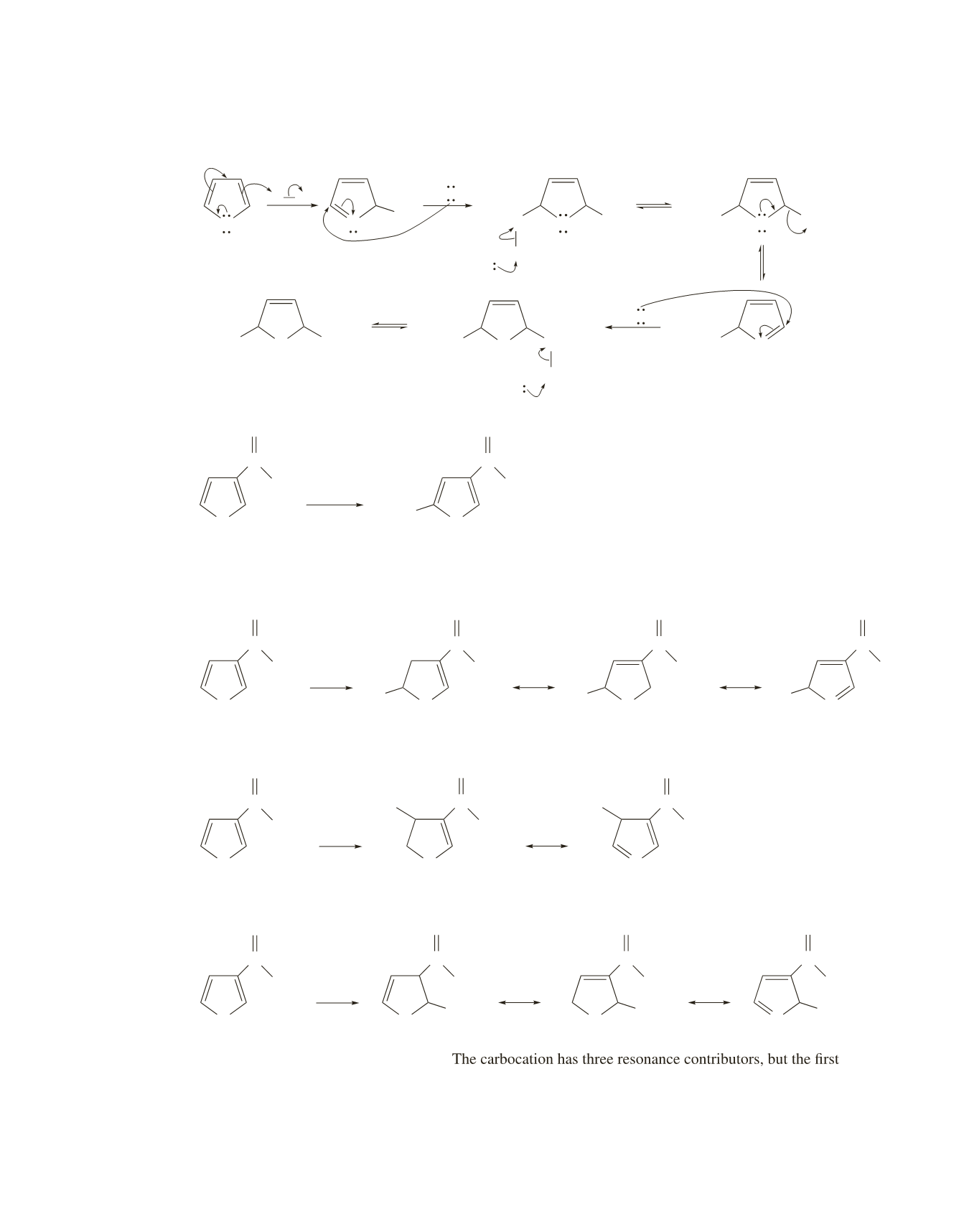 The carbocation has three resonance contributors, but the first